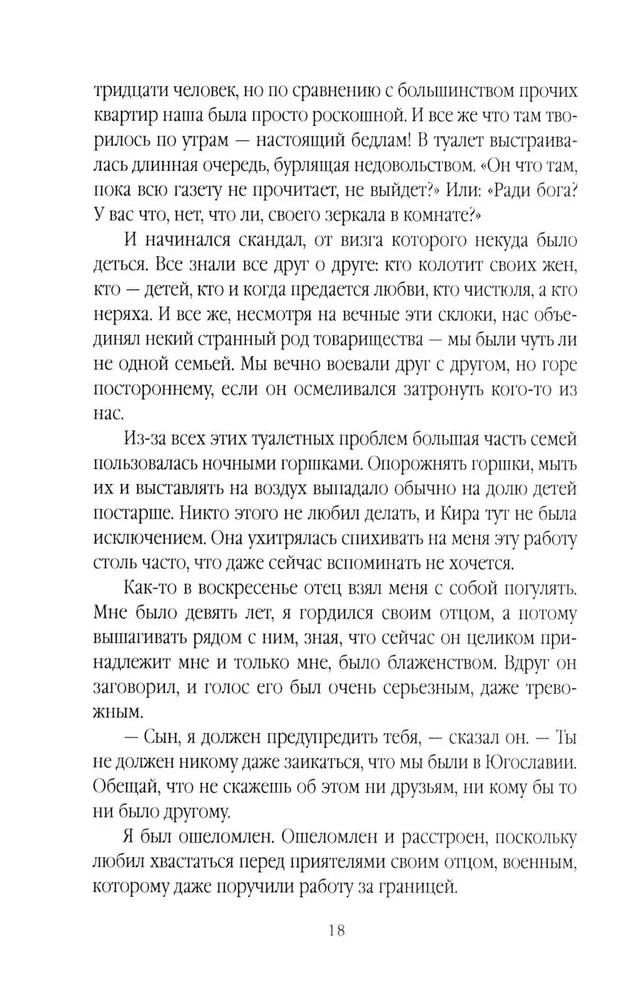 тридцати человек, но по сравнению с большинством прочих квартир наша была просто роскошной. И все же что там творилось по утрам — настоящий бедлам! В туалет выстраивалась длинная очередь, бурлящая недовольством. «Он что там, пока всю газету не прочитает, не выйдет?» Или: «Ради бога? У вас что, нет, что ли, своего зеркала в комнате?»

И начинался скандал, от визга которого некуда было деться. Все знали все друг о друге: кто колотит своих жен, кто — детей, кто и когда предается любви, кто чистюля, а кто неряха. И все же, несмотря на вечные эти склоки, нас объединял некий странный род товарищества — мы были чуть ли не одной семьей. Мы вечно воевали друг с другом, но горе постороннему, если он осмеливался затронуть кого-то из нас.

Из-за всех этих туалетных проблем большая часть семей пользовалась ночными горшками. Опорожнять горшки, мыть их и выставлять на воздух выпадало обычно на долю детей постарше. Никто этого не любил делать, и Кира тут не была исключением. Она ухитрялась спихивать на меня эту работу столь часто, что даже сейчас вспоминать не хочется.

Как-то в воскресенье отец взял меня с собой погулять. Мне было девять лет, я гордился своим отцом, а потому вышагивать рядом с ним, зная, что сейчас он целиком принадлежит мне и только мне, было блаженством. Вдруг он заговорил, и голос его был очень серьезным, даже тревожным.

— Сын, я должен предупредить тебя, — сказал он. — Ты не должен никому даже заикаться, что мы были в Югославии. Обещай, что не скажешь об этом ни друзьям, ни кому бы то ни было другому.

Я был ошеломлен. Ошеломлен и расстроен, поскольку любил хвастаться перед приятелями своим отцом, военным, которому даже поручили работу за границей.

18